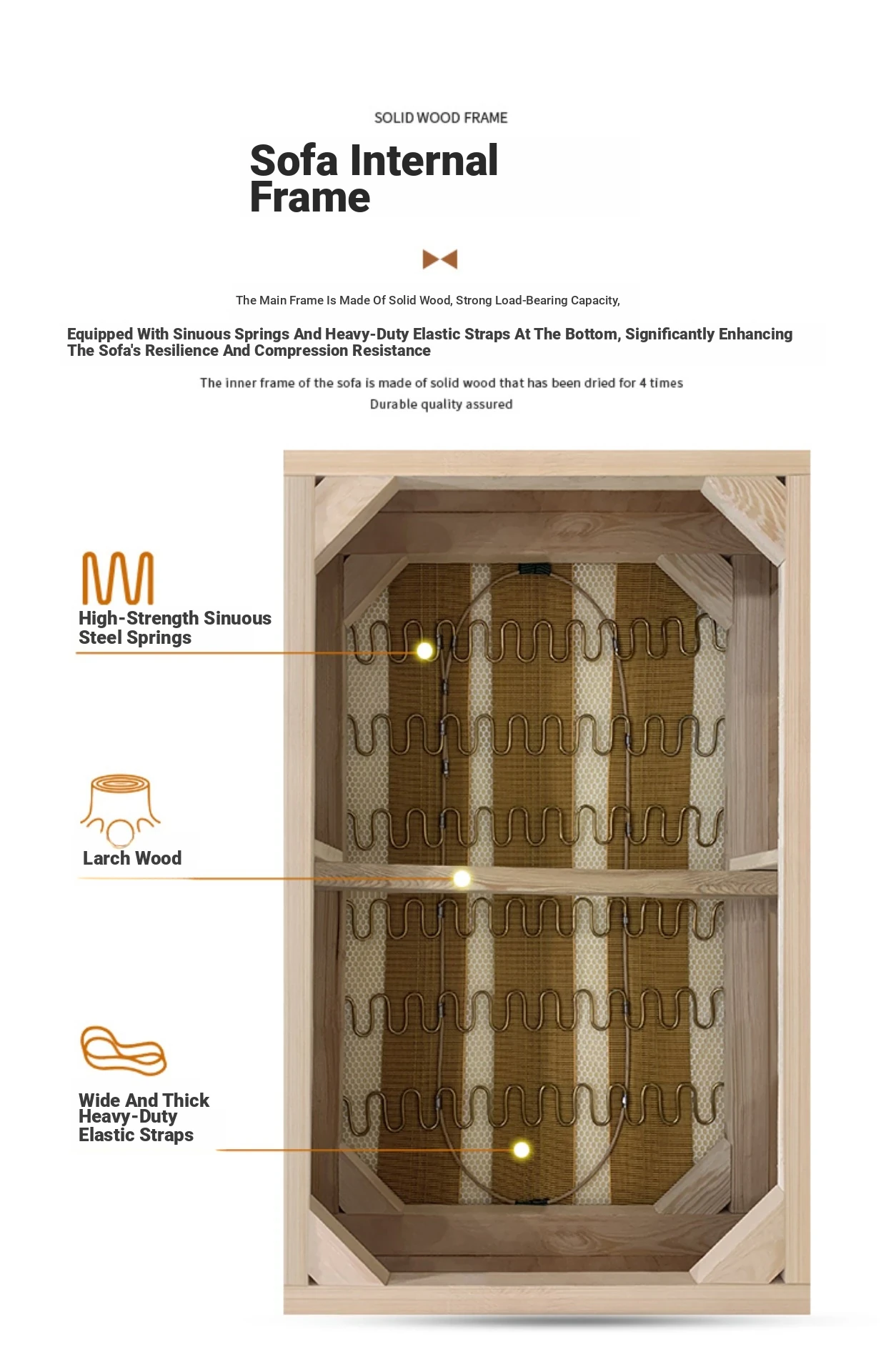 SOLID WOOD FRAME

Sofa Internal Frame

The Main Frame Is Made Of Solid Wood, Strong Load-Bearing Capacity,

Equipped With Sinuous Springs And Heavy-Duty Elastic Straps At The Bottom, Significantly Enhancing The Sofa's Resilience And Compression Resistance

The inner frame of the sofa is made of solid wood that has been dried for 4 times
Durable quality assured

High-Strength Sinuous Steel Springs

Larch Wood

Wide And Thick Heavy-Duty Elastic Straps